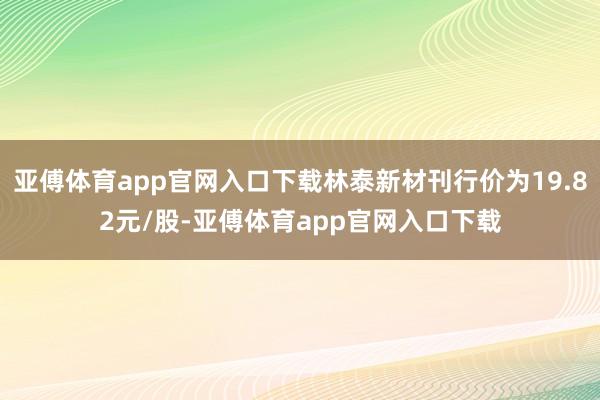 亚傅体育app官网入口下载林泰新材刊行价为19.82元/股-亚傅体育app官网入口下载